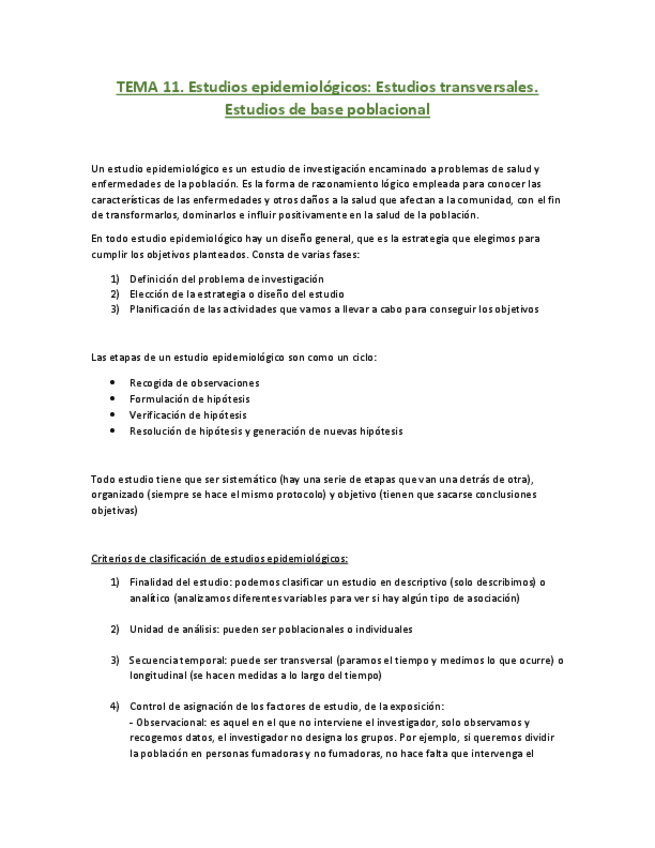 TEMA 11. Estudios epidemiológicos: Estudios transversales. Estudios de base poblacional

Un estudio epidemiológico es un estudio de investigación encaminado a problemas de salud y enfermedades de la población. Es la forma de razonamiento lógico empleada para conocer las características de las enfermedades y otros daños a la salud que afectan a la comunidad, con el fin de transformarlos, dominarlos e influir positivamente en la salud de la población.

En todo estudio epidemiológico hay un diseño general, que es la estrategia que elegimos para cumplir los objetivos planteados. Consta de varias fases:

1) Definición del problema de investigación
2) Elección de la estrategia o diseño del estudio
3) Planificación de las actividades que vamos a llevar a cabo para conseguir los objetivos

Las etapas de un estudio epidemiológico son como un ciclo:

• Recogida de observaciones
• Formulación de hipótesis
• Verificación de hipótesis
• Resolución de hipótesis y generación de nuevas hipótesis

Todo estudio tiene que ser sistemático (hay una serie de etapas que van una detrás de otra), organizado (siempre se hace el mismo protocolo) y objetivo (tienen que sacarse conclusiones objetivas)

Criterios de clasificación de estudios epidemiológicos:

1) Finalidad del estudio: podemos clasificar un estudio en descriptivo (solo describimos) o analítico (analizamos diferentes variables para ver si hay algún tipo de asociación)

2) Unidad de análisis: pueden ser poblacionales o individuales

3) Secuencia temporal: puede ser transversal (paramos el tiempo y medimos lo que ocurre) o longitudinal (se hacen medidas a lo largo del tiempo)

4) Control de asignación de los factores de estudio, de la exposición:
- Observacional: es aquel en el que no interviene el investigador, solo observamos y recogemos datos, el investigador no designa los grupos. Por ejemplo, si queremos dividir la población en personas fumadoras y no fumadoras, no hace falta que intervenga el